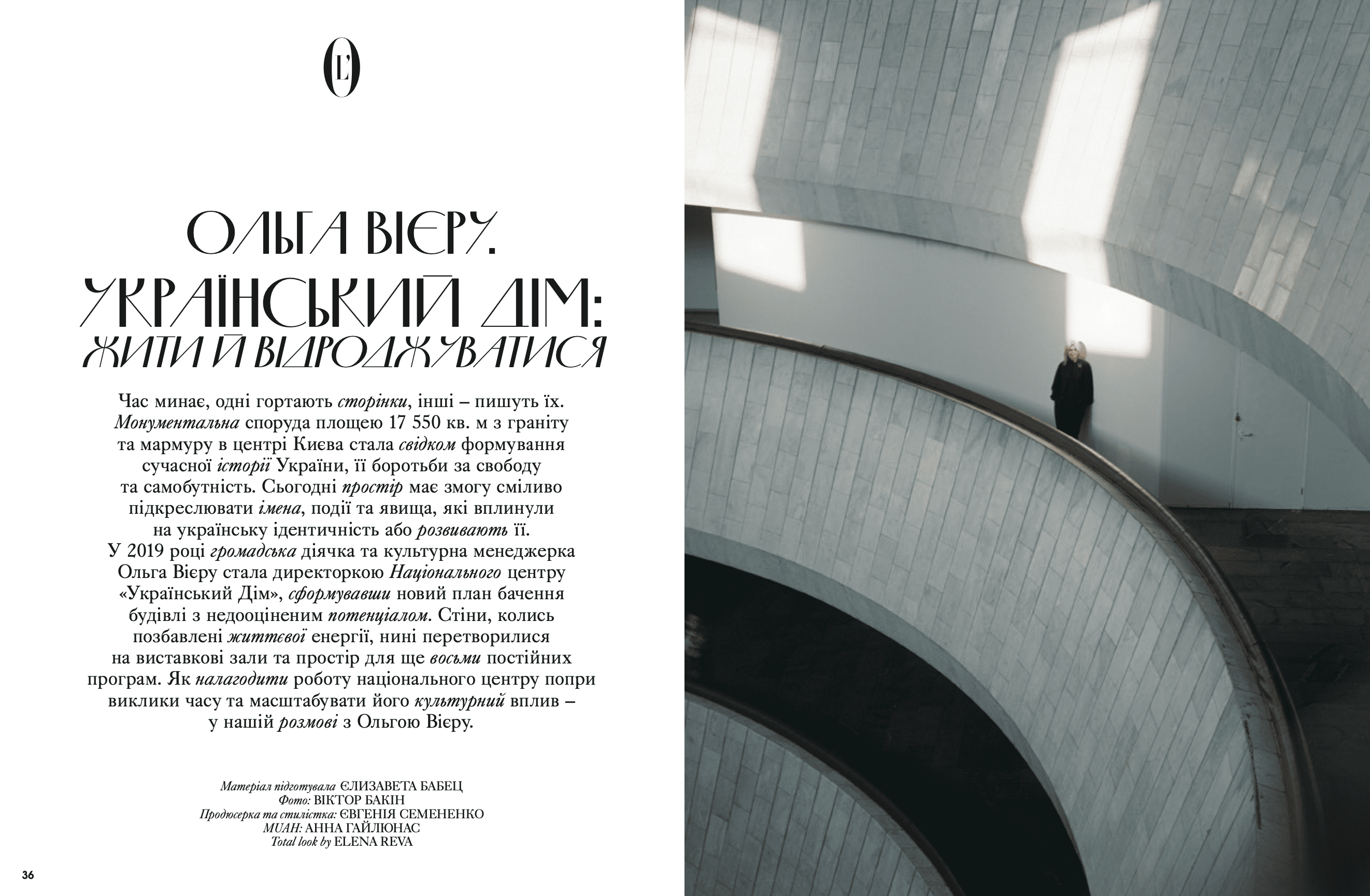 L'O

ОЛЬГА ВІЄРУ. УКРАЇНСЬКИЙ ДІМ: ЖИТИ Й ВІДРОДЖУВАТИСЯ

Час минає, одні гортають сторінки, інші – пишуть їх. Монументальна споруда площею 17 550 кв. м з граніту та мармуру в центрі Києва стала свідком формування сучасної історії України, її боротьби за свободу та самобутність. Сьогодні простір має змогу сміливо підкреслювати імена, події та явища, які вплинули на українську ідентичність або розвивають її. У 2019 році громадська діячка та культурна менеджерка Ольга Вієру стала директоркою Національного центру «Український Дім», сформувавши новий план бачення будівлі з недооціненим потенціалом. Стіни, колись позбавлені життєвої енергії, нині перетворилися на виставкові зали та простір для ще восьми постійних програм. Як налагодити роботу національного центру попри виклики часу та масштабувати його культурний вплив – у нашій розмові з Ольгою Вієру.

Матеріал підготувала ЄЛИЗАВЕТА БАБЕЦ
Фото: ВІКТОР БАКІН
Продюсерка та стилістка: ЄВГЕНІЯ СЕМЕНЕНКО
MUAH: АННА ГАЙЛЮНАС
Total look by ELENA REVA

36